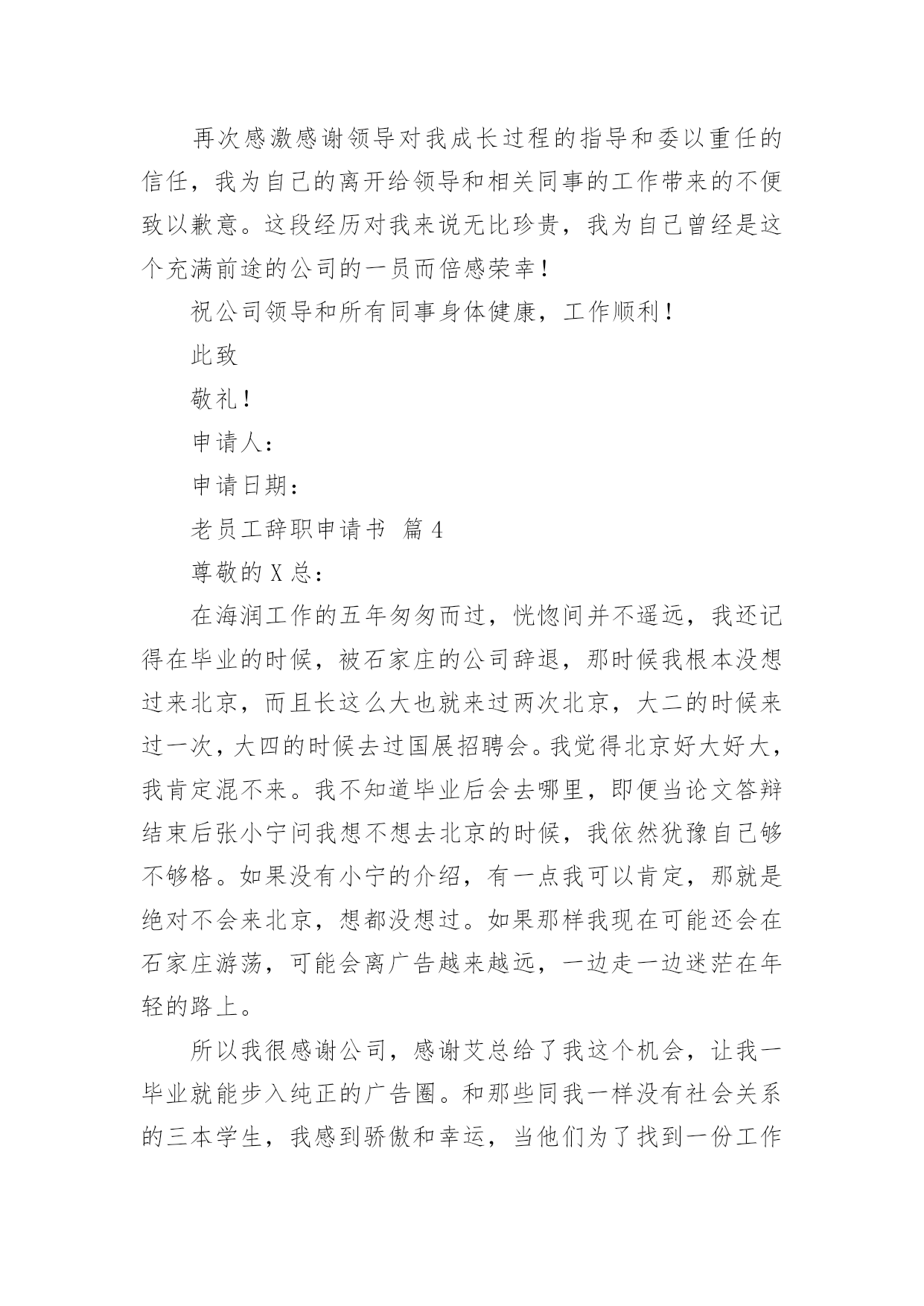 再次感激感谢领导对我成长过程的指导和委以重任的信任，我为自己的离开给领导和相关同事的工作带来的不便致以歉意。这段经历对我来说无比珍贵，我为自己曾经是这个充满前途的公司的一员而倍感荣幸！

祝公司领导和所有同事身体健康，工作顺利！

此致

敬礼！

申请人：

申请日期：

老员工辞职申请书 篇4

尊敬的X总：

在海润工作的五年匆匆而过，恍惚间并不遥远，我还记得在毕业的时候，被石家庄的公司辞退，那时候我根本没想过来北京，而且长这么大也就来过两次北京，大二的时候来过一次，大四的时候去过国展招聘会。我觉得北京好大好大，我肯定混不来。我不知道毕业后会去哪里，即便当论文答辩结束后张小宁问我想不想去北京的时候，我依然犹豫自己够不够格。如果没有小宁的介绍，有一点我可以肯定，那就是绝对不会来北京，想都没想过。如果那样我现在可能还会在石家庄游荡，可能会离广告越来越远，一边走一边迷茫在年轻的路上。

所以我很感谢公司，感谢艾总给了我这个机会，让我一毕业就能步入纯正的广告圈。和那些同我一样没有社会关系的三本学生，我感到骄傲和幸运，当他们为了找到一份工作